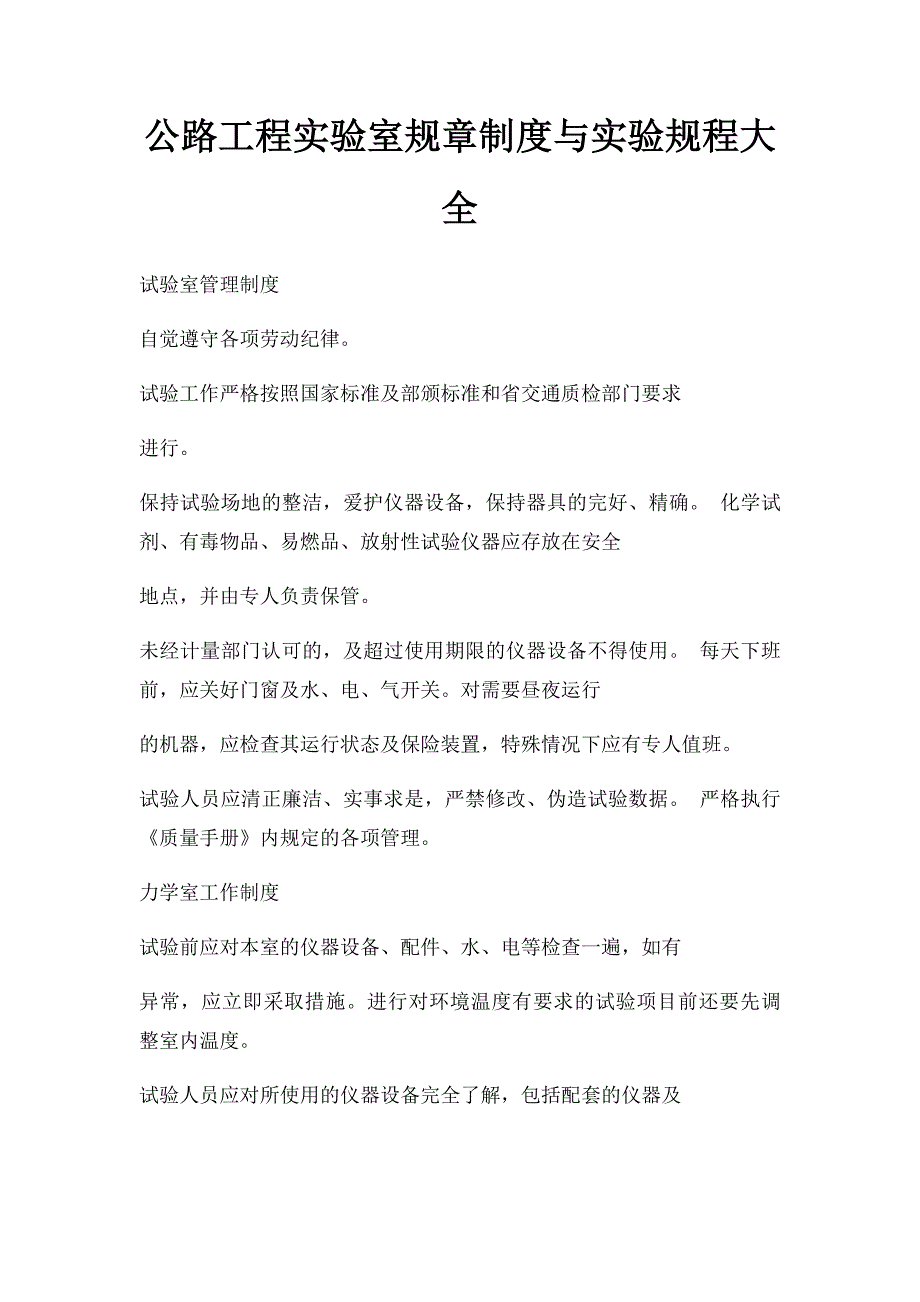 公路工程实验室规章制度与实验规程大全

试验室管理制度

自觉遵守各项劳动纪律。

试验工作严格按照国家标准及部颁标准和省交通质检部门要求

进行。

保持试验场地的整洁，爱护仪器设备，保持器具的完好、精确。 化学试剂、有毒物品、易燃品、放射性试验仪器应存放在安全

地点，并由专人负责保管。

未经计量部门认可的，及超过使用期限的仪器设备不得使用。 每天下班前，应关好门窗及水、电、气开关。对需要昼夜运行

的机器，应检查其运行状态及保险装置，特殊情况下应有专人值班。

试验人员应清正廉洁、实事求是，严禁修改、伪造试验数据。 严格执行《质量手册》内规定的各项管理。

力学室工作制度

试验前应对本室的仪器设备、配件、水、电等检查一遍，如有

异常，应立即采取措施。进行对环境温度有要求的试验项目前还要先调整室内温度。

试验人员应对所使用的仪器设备完全了解，包括配套的仪器及